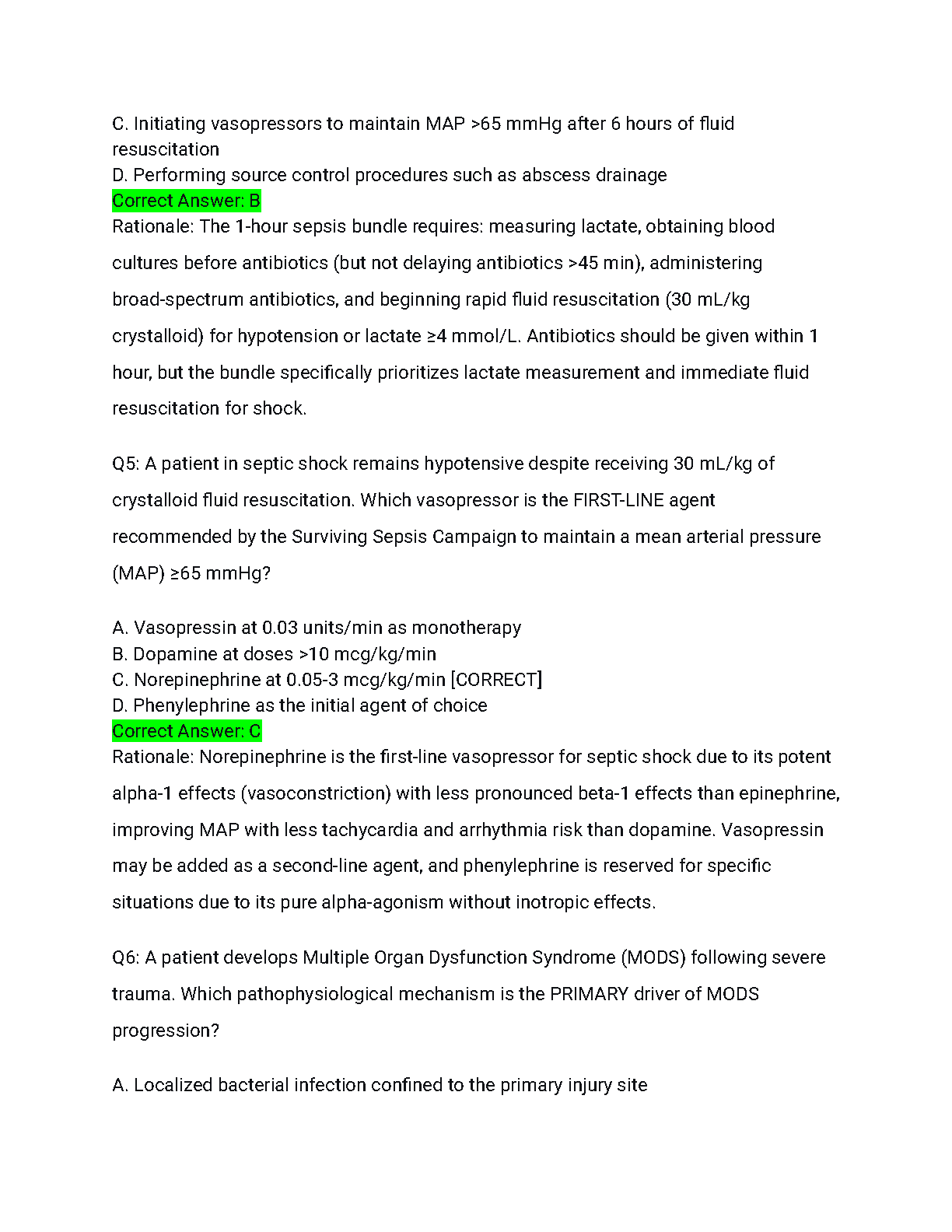 C. Initiating vasopressors to maintain MAP >65 mmHg after 6 hours of fluid resuscitation
D. Performing source control procedures such as abscess drainage
Correct Answer: B
Rationale: The 1-hour sepsis bundle requires: measuring lactate, obtaining blood cultures before antibiotics (but not delaying antibiotics >45 min), administering broad-spectrum antibiotics, and beginning rapid fluid resuscitation (30 mL/kg crystalloid) for hypotension or lactate ≥4 mmol/L. Antibiotics should be given within 1 hour, but the bundle specifically prioritizes lactate measurement and immediate fluid resuscitation for shock.

Q5: A patient in septic shock remains hypotensive despite receiving 30 mL/kg of crystalloid fluid resuscitation. Which vasopressor is the FIRST-LINE agent recommended by the Surviving Sepsis Campaign to maintain a mean arterial pressure (MAP) ≥65 mmHg?

A. Vasopressin at 0.03 units/min as monotherapy
B. Dopamine at doses >10 mcg/kg/min
C. Norepinephrine at 0.05-3 mcg/kg/min [CORRECT]
D. Phenylephrine as the initial agent of choice
Correct Answer: C
Rationale: Norepinephrine is the first-line vasopressor for septic shock due to its potent alpha-1 effects (vasoconstriction) with less pronounced beta-1 effects than epinephrine, improving MAP with less tachycardia and arrhythmia risk than dopamine. Vasopressin may be added as a second-line agent, and phenylephrine is reserved for specific situations due to its pure alpha-agonism without inotropic effects.

Q6: A patient develops Multiple Organ Dysfunction Syndrome (MODS) following severe trauma. Which pathophysiological mechanism is the PRIMARY driver of MODS progression?

A. Localized bacterial infection confined to the primary injury site